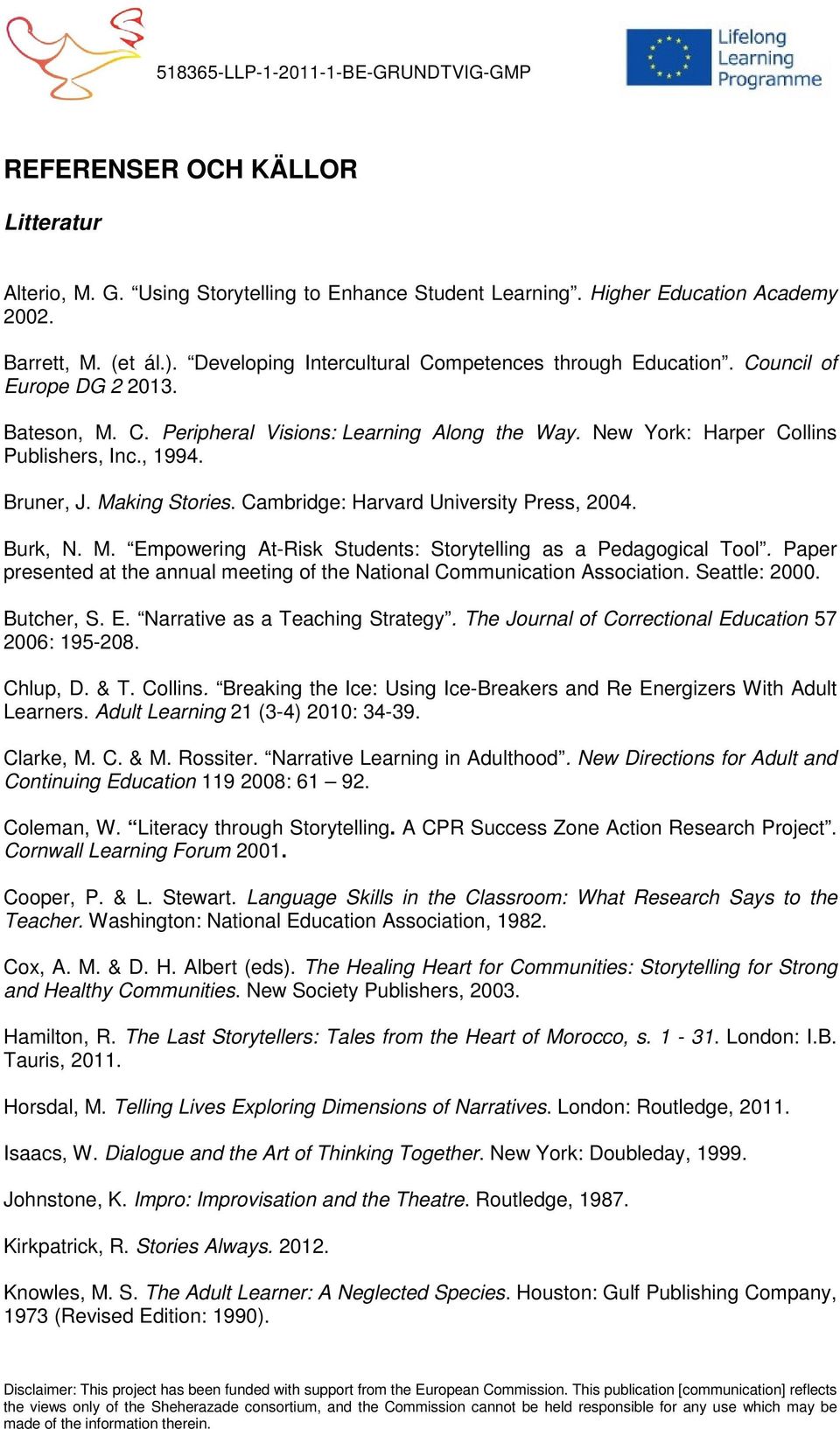 518365-LLP-1-2011-1-BE-GRUNDTVIG-GMP

Lifelong Learning Programme

REFERENSER OCH KÄLLOR

Litteratur

Alterio, M. G. “Using Storytelling to Enhance Student Learning”. Higher Education Academy 2002.

Barrett, M. (et ál.). “Developing Intercultural Competences through Education”. Council of Europe DG 2 2013.

Bateson, M. C. Peripheral Visions: Learning Along the Way. New York: Harper Collins Publishers, Inc., 1994.

Bruner, J. Making Stories. Cambridge: Harvard University Press, 2004.

Burk, N. M. “Empowering At-Risk Students: Storytelling as a Pedagogical Tool”. Paper presented at the annual meeting of the National Communication Association. Seattle: 2000.

Butcher, S. E. “Narrative as a Teaching Strategy”. The Journal of Correctional Education 57 2006: 195-208.

Chlup, D. & T. Collins. “Breaking the Ice: Using Ice-Breakers and Re Energizers With Adult Learners. Adult Learning 21 (3-4) 2010: 34-39.

Clarke, M. C. & M. Rossiter. “Narrative Learning in Adulthood”. New Directions for Adult and Continuing Education 119 2008: 61 – 92.

Coleman, W. “Literacy through Storytelling. A CPR Success Zone Action Research Project”. Cornwall Learning Forum 2001.

Cooper, P. & L. Stewart. Language Skills in the Classroom: What Research Says to the Teacher. Washington: National Education Association, 1982.

Cox, A. M. & D. H. Albert (eds). The Healing Heart for Communities: Storytelling for Strong and Healthy Communities. New Society Publishers, 2003.

Hamilton, R. The Last Storytellers: Tales from the Heart of Morocco, s. 1 - 31. London: I.B. Tauris, 2011.

Horsdal, M. Telling Lives Exploring Dimensions of Narratives. London: Routledge, 2011.

Isaacs, W. Dialogue and the Art of Thinking Together. New York: Doubleday, 1999.

Johnstone, K. Impro: Improvisation and the Theatre. Routledge, 1987.

Kirkpatrick, R. Stories Always. 2012.

Knowles, M. S. The Adult Learner: A Neglected Species. Houston: Gulf Publishing Company, 1973 (Revised Edition: 1990).

Disclaimer: This project has been funded with support from the European Commission. This publication [communication] reflects the views only of the Sheherazade consortium, and the Commission cannot be held responsible for any use which may be made of the information therein.